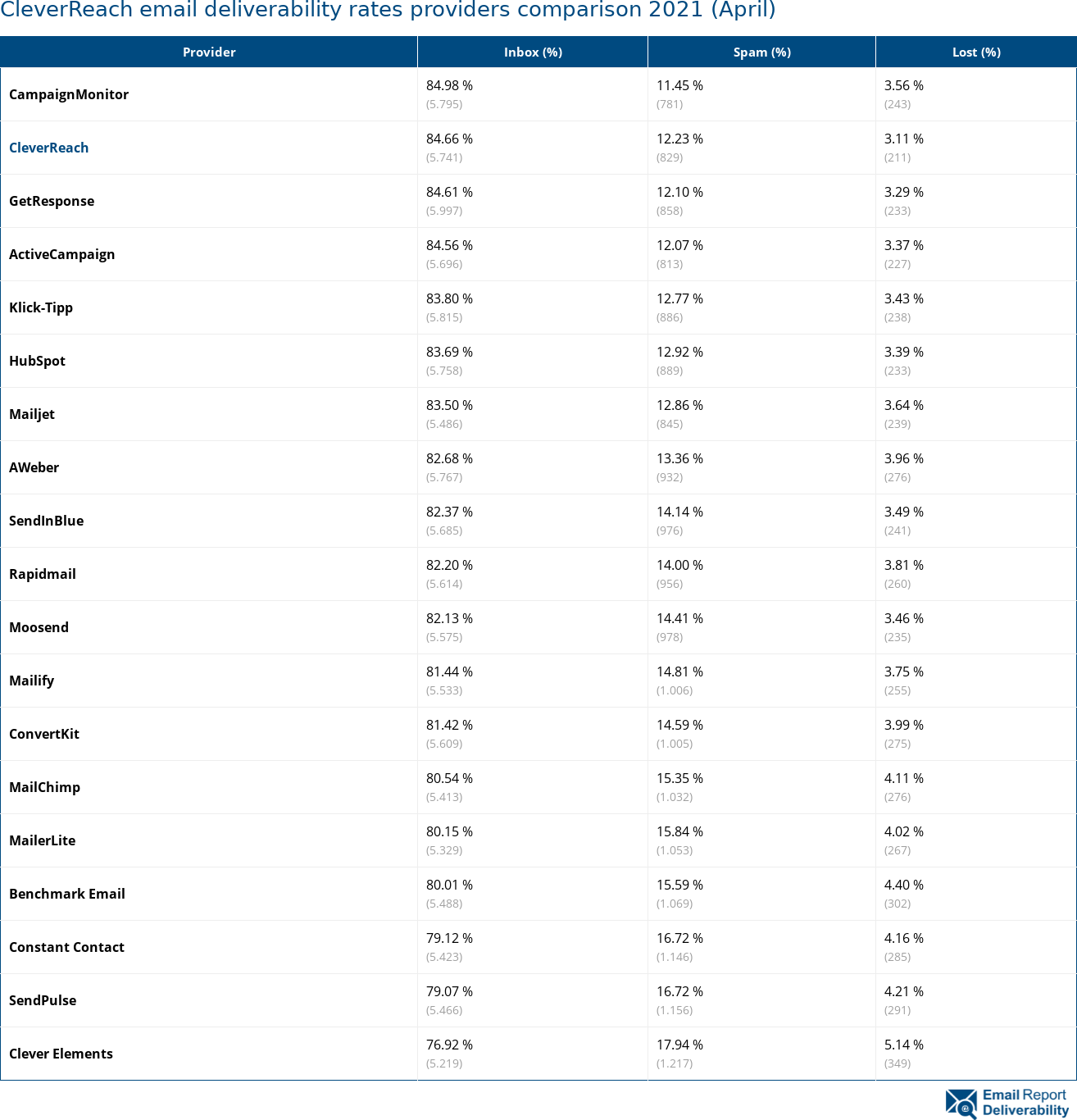 CleverReach email deliverability rates providers comparison 2021 (April)

| Provider | Inbox (%) | Spam (%) | Lost (%) |
|---|---|---|---|
| CampaignMonitor | 84.98 % (5.795) | 11.45 % (781) | 3.56 % (243) |
| CleverReach | 84.66 % (5.741) | 12.23 % (829) | 3.11 % (211) |
| GetResponse | 84.61 % (5.997) | 12.10 % (858) | 3.29 % (233) |
| ActiveCampaign | 84.56 % (5.696) | 12.07 % (813) | 3.37 % (227) |
| Klick-Tipp | 83.80 % (5.815) | 12.77 % (886) | 3.43 % (238) |
| HubSpot | 83.69 % (5.758) | 12.92 % (889) | 3.39 % (233) |
| Mailjet | 83.50 % (5.486) | 12.86 % (845) | 3.64 % (239) |
| AWeber | 82.68 % (5.767) | 13.36 % (932) | 3.96 % (276) |
| SendInBlue | 82.37 % (5.685) | 14.14 % (976) | 3.49 % (241) |
| Rapidmail | 82.20 % (5.614) | 14.00 % (956) | 3.81 % (260) |
| Moosend | 82.13 % (5.575) | 14.41 % (978) | 3.46 % (235) |
| Mailify | 81.44 % (5.533) | 14.81 % (1.006) | 3.75 % (255) |
| ConvertKit | 81.42 % (5.609) | 14.59 % (1.005) | 3.99 % (275) |
| MailChimp | 80.54 % (5.413) | 15.35 % (1.032) | 4.11 % (276) |
| MailerLite | 80.15 % (5.329) | 15.84 % (1.053) | 4.02 % (267) |
| Benchmark Email | 80.01 % (5.488) | 15.59 % (1.069) | 4.40 % (302) |
| Constant Contact | 79.12 % (5.423) | 16.72 % (1.146) | 4.16 % (285) |
| SendPulse | 79.07 % (5.466) | 16.72 % (1.156) | 4.21 % (291) |
| Clever Elements | 76.92 % (5.219) | 17.94 % (1.217) | 5.14 % (349) |

Email Report Deliverability